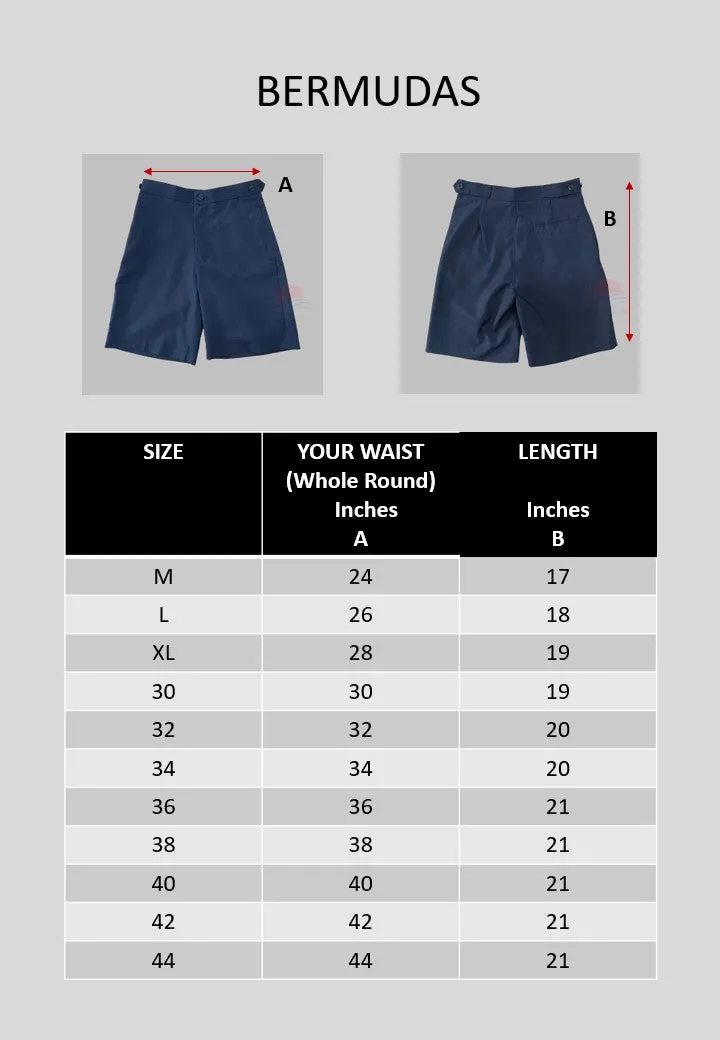 BERMUDAS

A

B

| SIZE | YOUR WAIST (Whole Round) Inches A | LENGTH Inches B |
|---|---|---|
| M | 24 | 17 |
| L | 26 | 18 |
| XL | 28 | 19 |
| 30 | 30 | 19 |
| 32 | 32 | 20 |
| 34 | 34 | 20 |
| 36 | 36 | 21 |
| 38 | 38 | 21 |
| 40 | 40 | 21 |
| 42 | 42 | 21 |
| 44 | 44 | 21 |